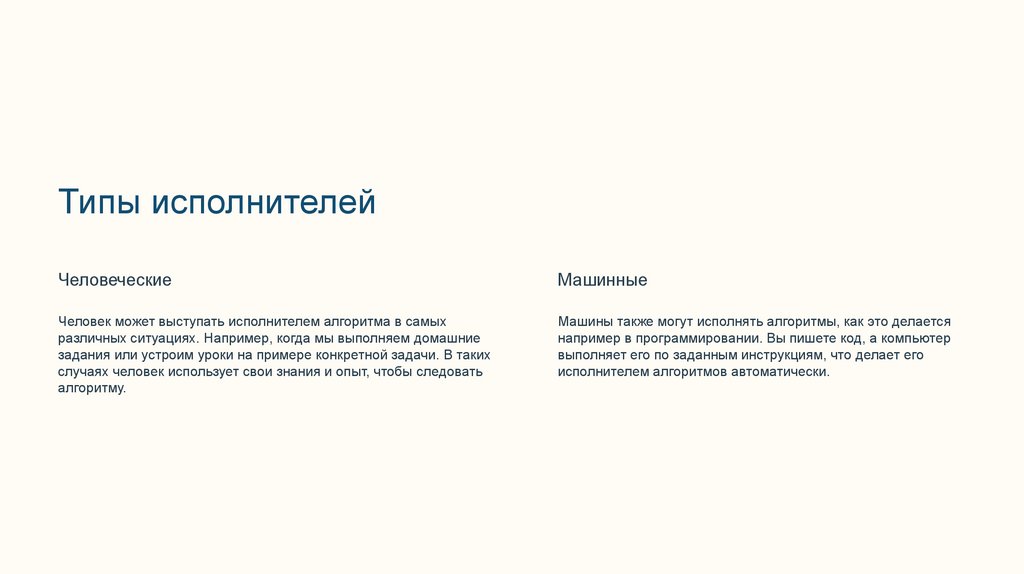 Типы исполнителей

Человеческие

Человек может выступать исполнителем алгоритма в самых различных ситуациях. Например, когда мы выполняем домашние задания или устроим уроки на примере конкретной задачи. В таких случаях человек использует свои знания и опыт, чтобы следовать алгоритму.

Машинные

Машины также могут исполнять алгоритмы, как это делается например в программировании. Вы пишете код, а компьютер выполняет его по заданным инструкциям, что делает его исполнителем алгоритмов автоматически.